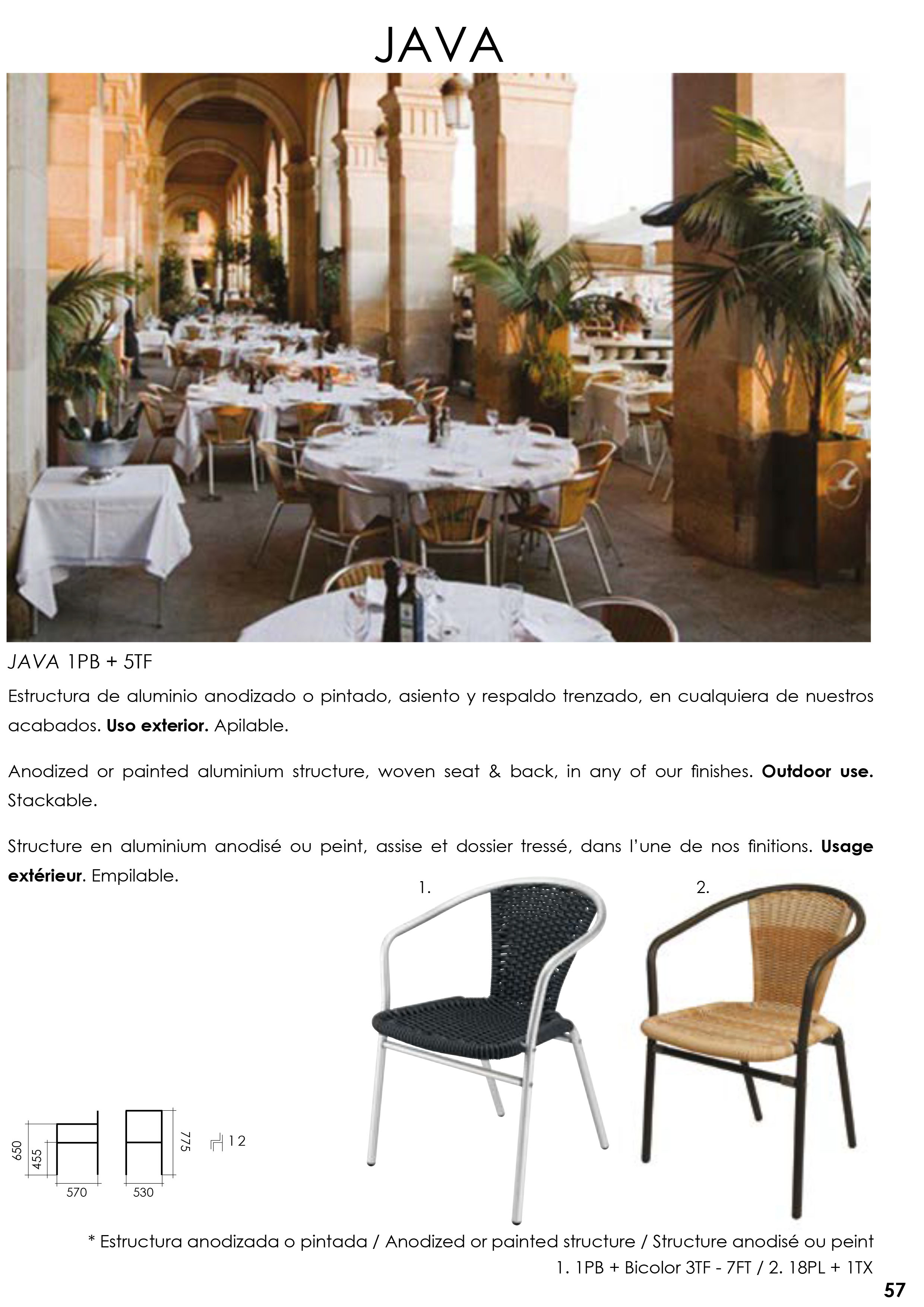 JAVA

JAVA 1PB + 5TF

Estructura de aluminio anodizado o pintado, asiento y respaldo trenzado, en cualquiera de nuestros acabados. Uso exterior. Apilable.

Anodized or painted aluminium structure, woven seat & back, in any of our finishes. Outdoor use. Stackable.

Structure en aluminium anodisé ou peint, assise et dossier tressé, dans l'une de nos finitions. Usage extérieur. Empilable.

1.

2.

650
455
570
530
775
12

* Estructura anodizada o pintada / Anodized or painted structure / Structure anodisé ou peint
1. 1PB + Bicolor 3TF - 7FT / 2. 18PL + 1TX

57